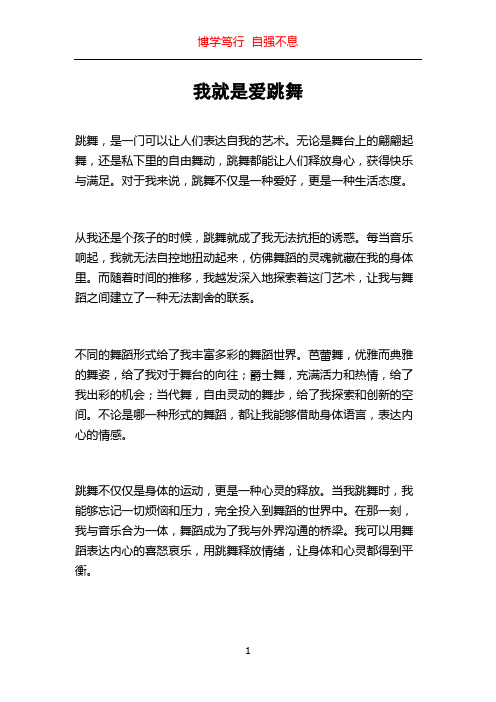 博学笃行 自强不息

我就是爱跳舞

跳舞，是一门可以让人们表达自我的艺术。无论是舞台上的翩翩起舞，还是私下里的自由舞动，跳舞都能让人们释放身心，获得快乐与满足。对于我来说，跳舞不仅是一种爱好，更是一种生活态度。

从我还是个孩子的时候，跳舞就成了我无法抗拒的诱惑。每当音乐响起，我就无法自控地扭动起来，仿佛舞蹈的灵魂就藏在我的身体里。而随着时间的推移，我越发深入地探索着这门艺术，让我与舞蹈之间建立了一种无法割舍的联系。

不同的舞蹈形式给了我丰富多彩的舞蹈世界。芭蕾舞，优雅而典雅的舞姿，给了我对于舞台的向往；爵士舞，充满活力和热情，给了我出彩的机会；当代舞，自由灵动的舞步，给了我探索和创新的空间。不论是哪一种形式的舞蹈，都让我能够借助身体语言，表达内心的情感。

跳舞不仅仅是身体的运动，更是一种心灵的释放。当我跳舞时，我能够忘记一切烦恼和压力，完全投入到舞蹈的世界中。在那一刻，我与音乐合为一体，舞蹈成为了我与外界沟通的桥梁。我可以用舞蹈表达内心的喜怒哀乐，用跳舞释放情绪，让身体和心灵都得到平衡。

1